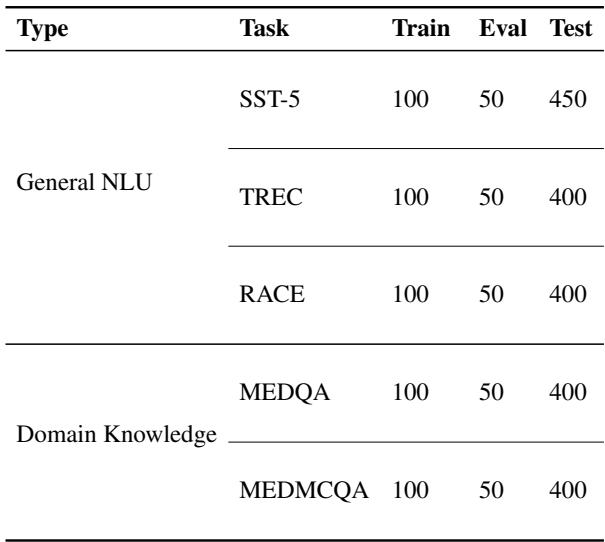 | Type | Task | Train | Eval | Test |
|---|---|---|---|---|
| General NLU | SST-5 | 100 | 50 | 450 |
| | TREC | 100 | 50 | 400 |
| | RACE | 100 | 50 | 400 |
| Domain Knowledge | MEDQA | 100 | 50 | 400 |
| | MEDMCQA | 100 | 50 | 400 |